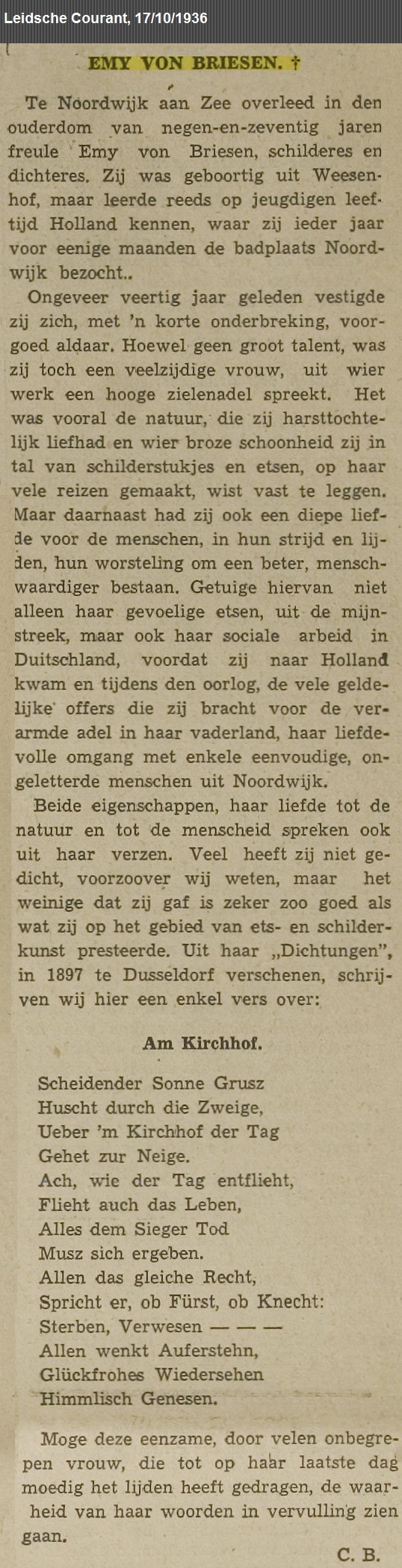 Leidsche Courant, 17/10/1936

EMY VON BRIESEN. †

Te Noordwijk aan Zee overleed in den ouderdom van negen-en-zeventig jaren freule Emy von Briesen, schilderes en dichteres. Zij was geboortig uit Weesenhof, maar leerde reeds op jeugdigen leeftijd Holland kennen, waar zij ieder jaar voor eenige maanden de badplaats Noordwijk bezocht..

Ongeveer veertig jaar geleden vestigde zij zich, met 'n korte onderbreking, voorgoed aldaar. Hoewel geen groot talent, was zij toch een veelzijdige vrouw, uit wier werk een hooge zielenadel spreekt. Het was vooral de natuur, die zij harsttochtelijk liefhad en wier broze schoonheid zij in tal van schilderstukjes en etsen, op haar vele reizen gemaakt, wist vast te leggen. Maar daarnaast had zij ook een diepe liefde voor de menschen, in hun strijd en lijden, hun worsteling om een beter, menschwaardiger bestaan. Getuige hiervan niet alleen haar gevoelige etsen, uit de mijnstreek, maar ook haar sociale arbeid in Duitschland, voordat zij naar Holland kwam en tijdens den oorlog, de vele geldelijke offers die zij bracht voor de verarmde adel in haar vaderland, haar liefdevolle omgang met enkele eenvoudige, ongeletterde menschen uit Noordwijk.

Beide eigenschappen, haar liefde tot de natuur en tot de menscheid spreken ook uit haar verzen. Veel heeft zij niet gedicht, voorzoover wij weten, maar het weinige dat zij gaf is zeker zoo goed als wat zij op het gebied van ets- en schilderkunst presteerde. Uit haar „Dichtungen", in 1897 te Dusseldorf verschenen, schrijven wij hier een enkel vers over:

Am Kirchhof.

Scheidender Sonne Grusz
Huscht durch die Zweige,
Ueber 'm Kirchhof der Tag
Gehet zur Neige.
Ach, wie der Tag entflieht,
Flieht auch das Leben,
Alles dem Sieger Tod
Musz sich ergeben.
Allen das gleiche Recht,
Spricht er, ob Fürst, ob Knecht:
Sterben, Verwesen — — —
Allen wenkt Auferstehn,
Glückfrohes Wiedersehen
Himmlisch Genesen.

Moge deze eenzame, door velen onbegrepen vrouw, die tot op haar laatste dag moedig het lijden heeft gedragen, de waarheid van haar woorden in vervulling zien gaan.

C. B.